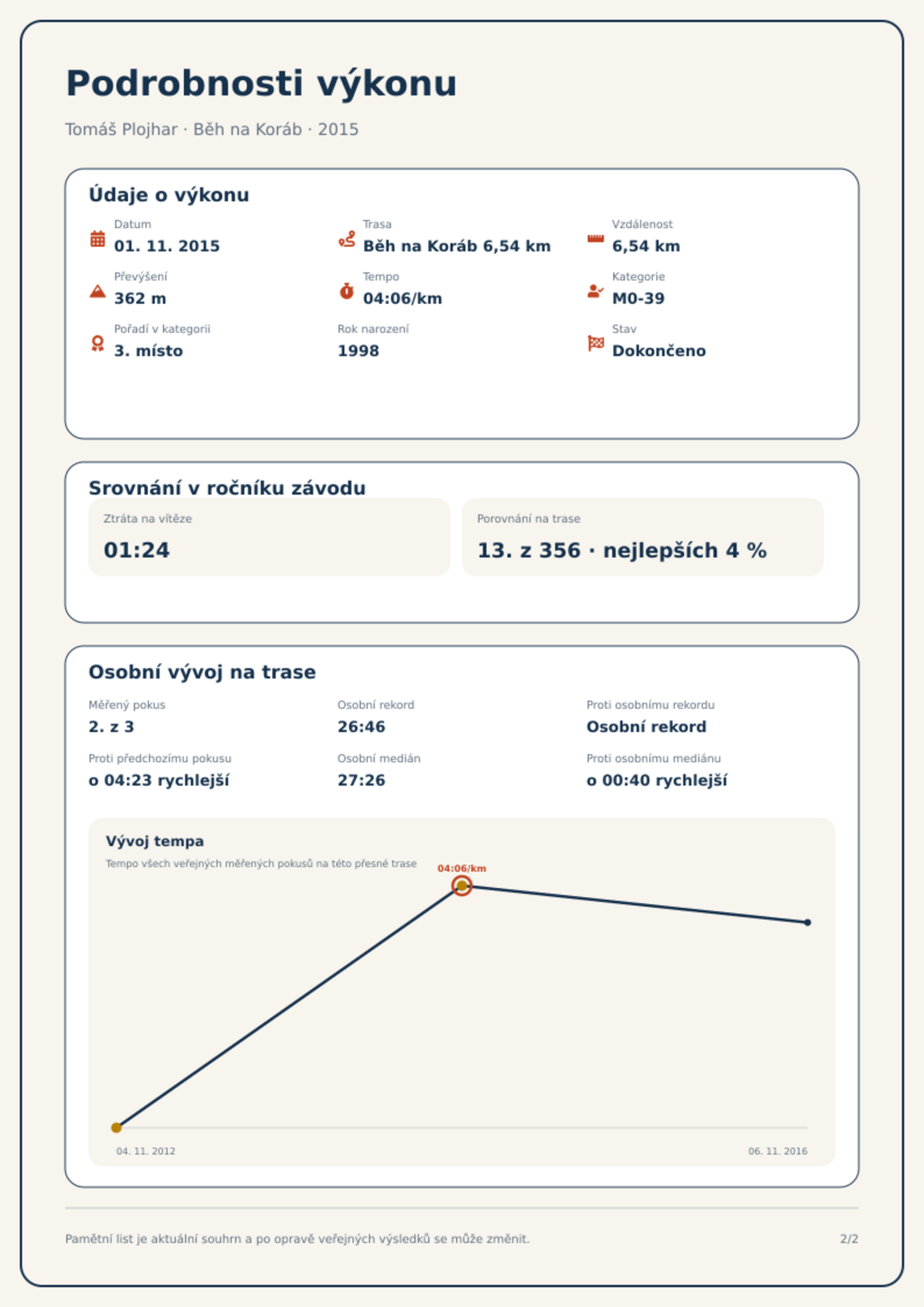 Podrobnosti výkonu

Tomáš Plojhar · Běh na Koráb · 2015

Údaje o výkonu

Datum
01. 11. 2015

Trasa
Běh na Koráb 6,54 km

Vzdálenost
6,54 km

Převýšení
362 m

Tempo
04:06/km

Kategorie
M0-39

Pořadí v kategorii
3. místo

Rok narození
1998

Stav
Dokončeno

Srovnání v ročníku závodu

Ztráta na vítěze
01:24

Porovnání na trase
13. z 356 · nejlepších 4 %

Osobní vývoj na trase

Měřený pokus
2. z 3

Osobní rekord
26:46

Proti osobnímu rekordu
Osobní rekord

Proti předchozímu pokusu
o 04:23 rychlejší

Osobní medián
27:26

Proti osobnímu mediánu
o 00:40 rychlejší

Vývoj tempa
Tempo všech veřejných měřených pokusů na této přesné trase

04:06/km

04. 11. 2012
06. 11. 2016

Pamětní list je aktuální souhrn a po opravě veřejných výsledků se může změnit.
2/2